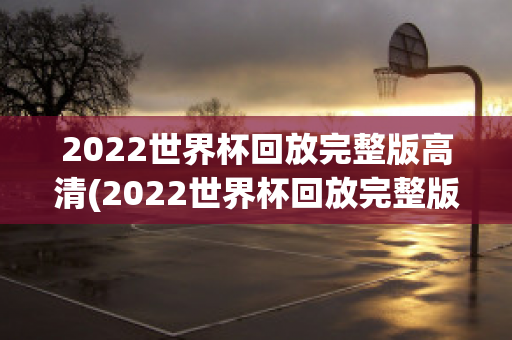 2022世界杯回放完整版高清(2022世界杯回放完整版